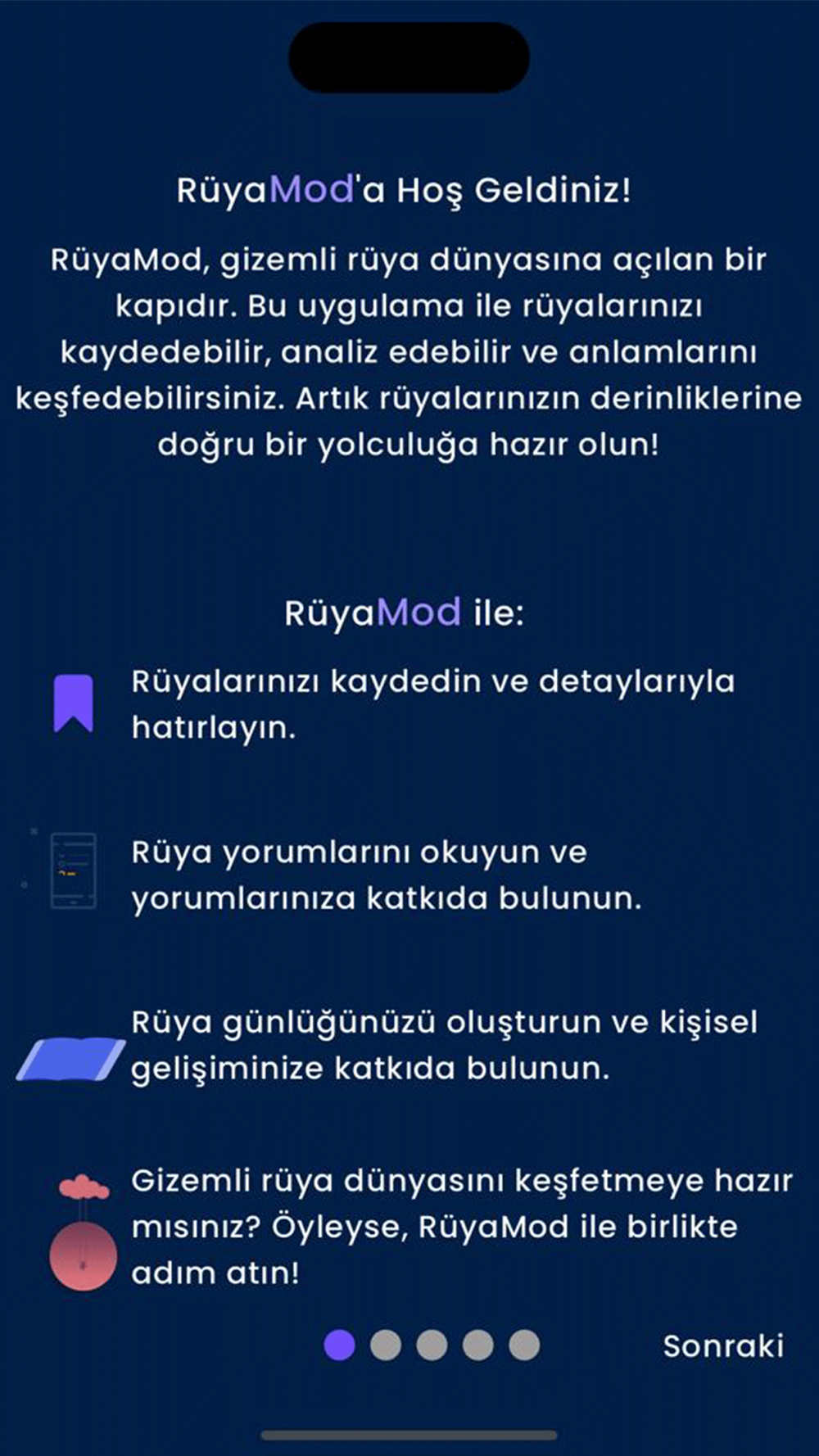 RüyaMod'a Hoş Geldiniz!

RüyaMod, gizemli rüya dünyasına açılan bir kapıdır. Bu uygulama ile rüyalarınızı kaydedebilir, analiz edebilir ve anlamlarını keşfedebilirsiniz. Artık rüyalarınızın derinliklerine doğru bir yolculuğa hazır olun!

RüyaMod ile:

Rüyalarınızı kaydedin ve detaylarıyla hatırlayın.

Rüya yorumlarını okuyun ve yorumlarınıza katkıda bulunun.

Rüya günlüğünüzü oluşturun ve kişisel gelişiminize katkıda bulunun.

Gizemli rüya dünyasını keşfetmeye hazır mısınız? Öyleyse, RüyaMod ile birlikte adım atın!

Sonraki